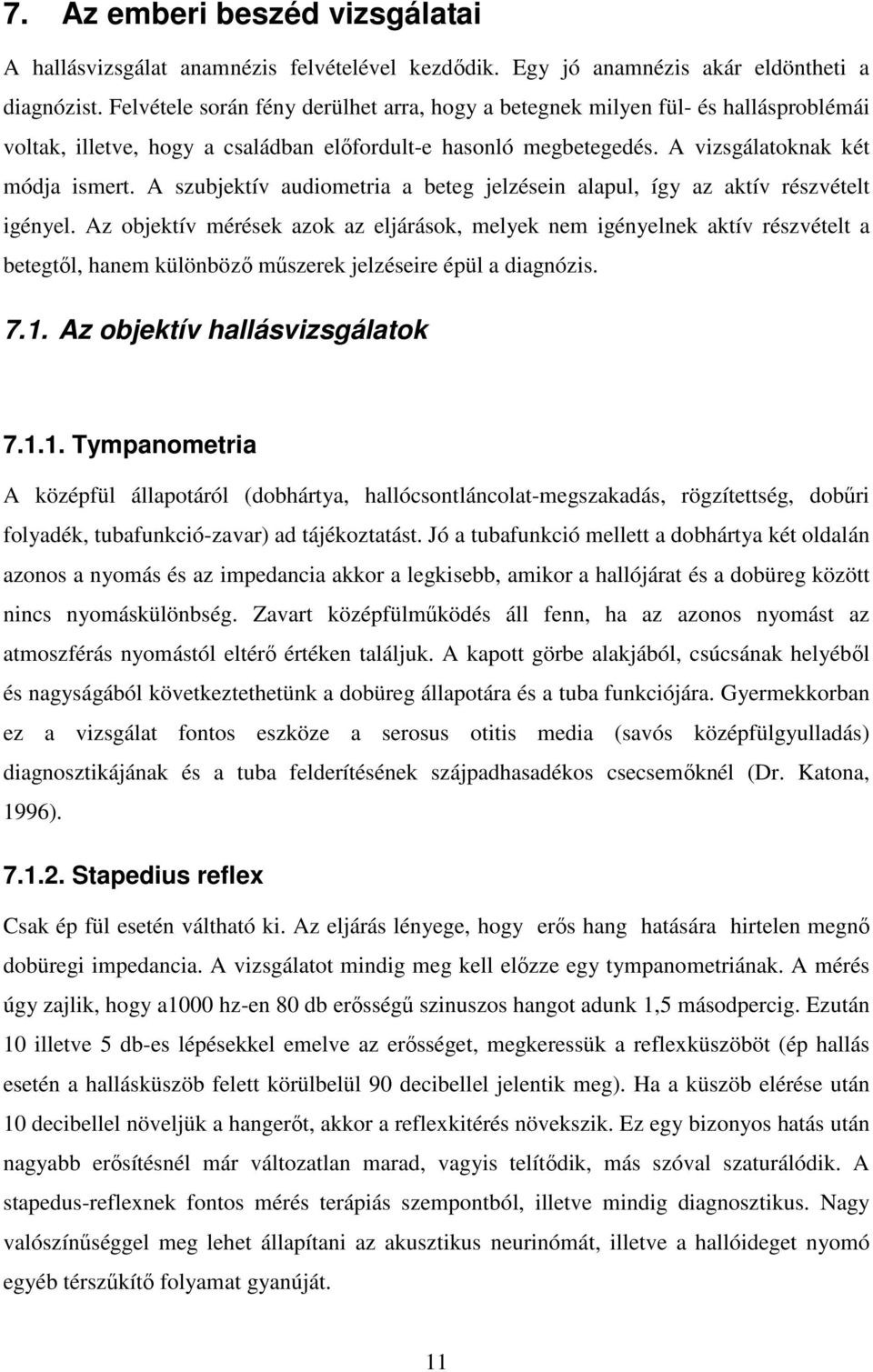 7. Az emberi beszéd vizsgálatai

A hallásvizsgálat anamnézis felvételével kezdődik. Egy jó anamnézis akár eldöntheti a diagnózist. Felvétele során fény derülhet arra, hogy a betegnek milyen fül- és hallásproblémái voltak, illetve, hogy a családban előfordult-e hasonló megbetegedés. A vizsgálatoknak két módja ismert. A szubjektív audiometria a beteg jelzésein alapul, így az aktív részvételt igényel. Az objektív mérések azok az eljárások, melyek nem igényelnek aktív részvételt a betegtől, hanem különböző műszerek jelzéseire épül a diagnózis.

7.1. Az objektív hallásvizsgálatok

7.1.1. Tympanometria

A középfül állapotáról (dobhártya, hallócsontláncolat-megszakadás, rögzítettség, dobűri folyadék, tubafunkció-zavar) ad tájékoztatást. Jó a tubafunkció mellett a dobhártya két oldalán azonos a nyomás és az impedancia akkor a legkisebb, amikor a hallójárat és a dobüreg között nincs nyomáskülönbség. Zavart középfülműködés áll fenn, ha az azonos nyomást az atmoszférás nyomástól eltérő értéken találjuk. A kapott görbe alakjából, csúcsának helyéből és nagyságából következtethetünk a dobüreg állapotára és a tuba funkciójára. Gyermekkorban ez a vizsgálat fontos eszköze a serosus otitis media (savós középfülgyulladás) diagnosztikájának és a tuba felderítésének szájpadhasadékos csecsemőknél (Dr. Katona, 1996).

7.1.2. Stapedius reflex

Csak ép fül esetén váltható ki. Az eljárás lényege, hogy erős hang hatására hirtelen megnő dobüregi impedancia. A vizsgálatot mindig meg kell előzze egy tympanometriának. A mérés úgy zajlik, hogy a1000 hz-en 80 db erősségű szinuszos hangot adunk 1,5 másodpercig. Ezután 10 illetve 5 db-es lépésekkel emelve az erősséget, megkeressük a reflexküszöböt (ép hallás esetén a hallásküszöb felett körülbelül 90 decibellel jelentik meg). Ha a küszöb elérése után 10 decibellel növeljük a hangerőt, akkor a reflexkitérés növekszik. Ez egy bizonyos hatás után nagyabb erősítésnél már változatlan marad, vagyis telítődik, más szóval szaturálódik. A stapedus-reflexnek fontos mérés terápiás szempontból, illetve mindig diagnosztikus. Nagy valószínűséggel meg lehet állapítani az akusztikus neurinómát, illetve a hallóideget nyomó egyéb térszűkítő folyamat gyanúját.

11